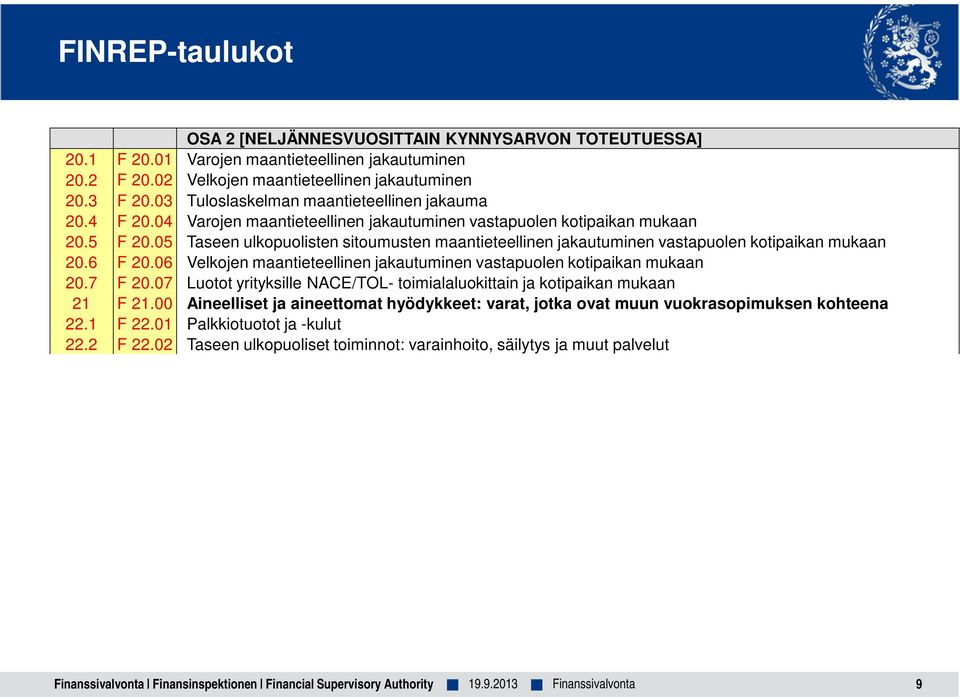 FINREP-taulukot

| | | OSA 2 [NELJÄNNESVUOSITTAIN KYNNYSARVON TOTEUTUESSA] |
|---|---|---|
| 20.1 | F 20.01 | Varojen maantieteellinen jakautuminen |
| 20.2 | F 20.02 | Velkojen maantieteellinen jakautuminen |
| 20.3 | F 20.03 | Tuloslaskelman maantieteellinen jakauma |
| 20.4 | F 20.04 | Varojen maantieteellinen jakautuminen vastapuolen kotipaikan mukaan |
| 20.5 | F 20.05 | Taseen ulkopuolisten sitoumusten maantieteellinen jakautuminen vastapuolen kotipaikan mukaan |
| 20.6 | F 20.06 | Velkojen maantieteellinen jakautuminen vastapuolen kotipaikan mukaan |
| 20.7 | F 20.07 | Luotot yrityksille NACE/TOL- toimialaluokittain ja kotipaikan mukaan |
| 21 | F 21.00 | Aineelliset ja aineettomat hyödykkeet: varat, jotka ovat muun vuokrasopimuksen kohteena |
| 22.1 | F 22.01 | Palkkiotuotot ja -kulut |
| 22.2 | F 22.02 | Taseen ulkopuoliset toiminnot: varainhoito, säilytys ja muut palvelut |

Finanssivalvonta | Finansinspektionen | Financial Supervisory Authority 19.9.2013 Finanssivalvonta 9